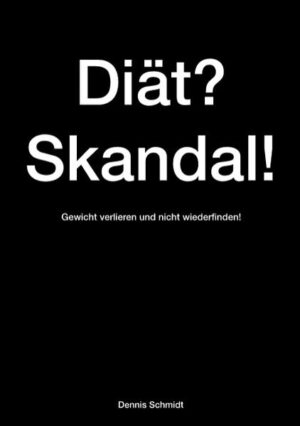 Diät?
Skandal!

Gewicht verlieren und nicht wiederfinden!

Dennis Schmidt